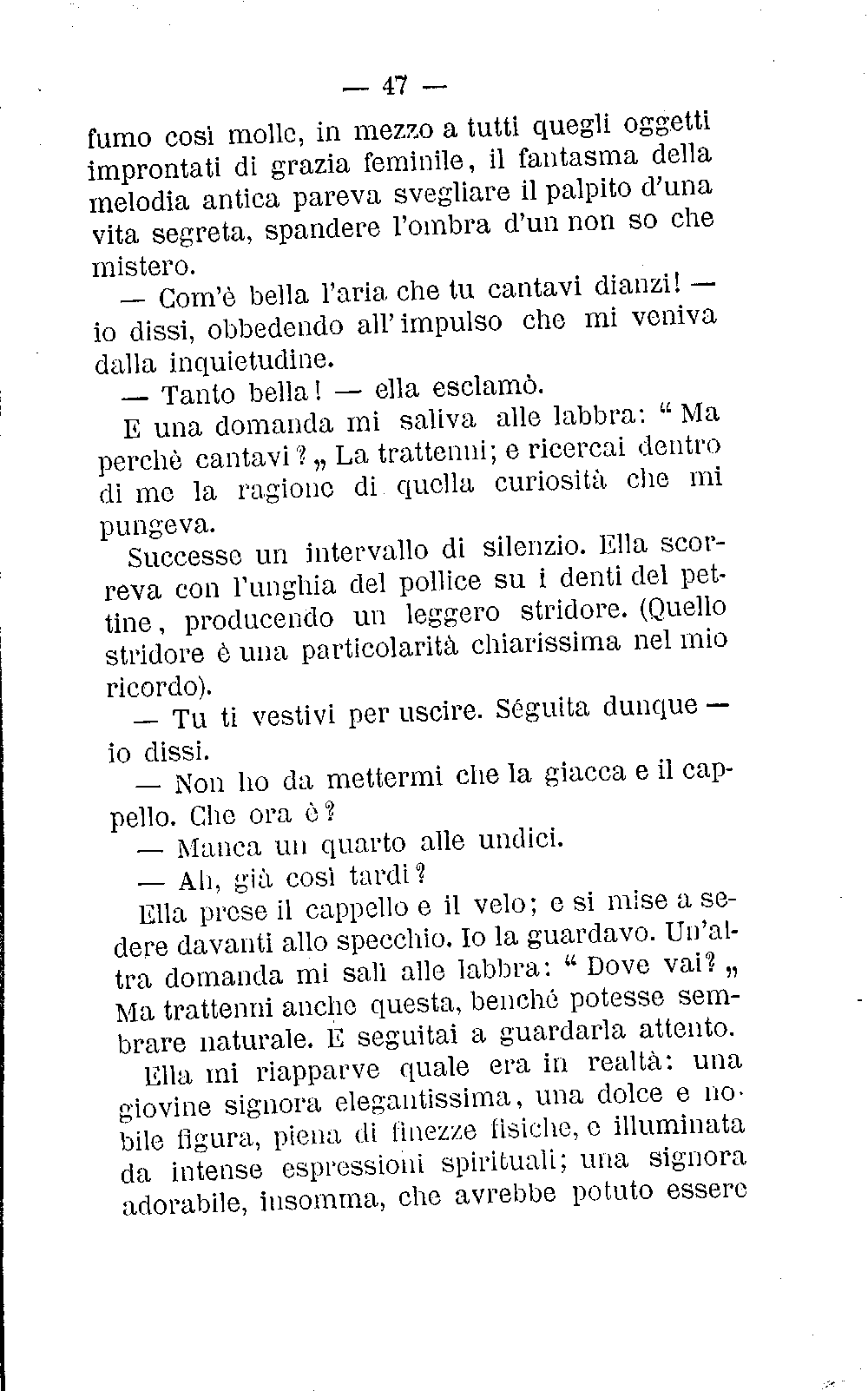 — 47 —

fumo così molle, in mezzo a tutti quegli oggetti improntati di grazia feminile, il fantasma della melodia antica pareva svegliare il palpito d'una vita segreta, spandere l'ombra d'un non so che mistero.

— Com'è bella l'aria che tu cantavi dianzi! — io dissi, obbedendo all'impulso che mi veniva dalla inquietudine.

— Tanto bella! — ella esclamò.

E una domanda mi saliva alle labbra: “ Ma perchè cantavi? „ La trattenni; e ricercai dentro di me la ragione di quella curiosità che mi pungeva.

Successe un intervallo di silenzio. Ella scorreva con l'unghia del pollice su i denti del pettine, producendo un leggero stridore. (Quello stridore è una particolarità chiarissima nel mio ricordo).

— Tu ti vestivi per uscire. Séguita dunque — io dissi.

— Non ho da mettermi che la giacca e il cappello. Che ora è?

— Manca un quarto alle undici.

— Ah, già così tardi?

Ella prese il cappello e il velo; e si mise a sedere davanti allo specchio. Io la guardavo. Un'altra domanda mi salì alle labbra: “ Dove vai? „ Ma trattenni anche questa, benchè potesse sembrare naturale. E seguitai a guardarla attento.

Ella mi riapparve quale era in realtà: una giovine signora elegantissima, una dolce e nobile figura, piena di finezze fisiche, e illuminata da intense espressioni spirituali; una signora adorabile, insomma, che avrebbe potuto essere